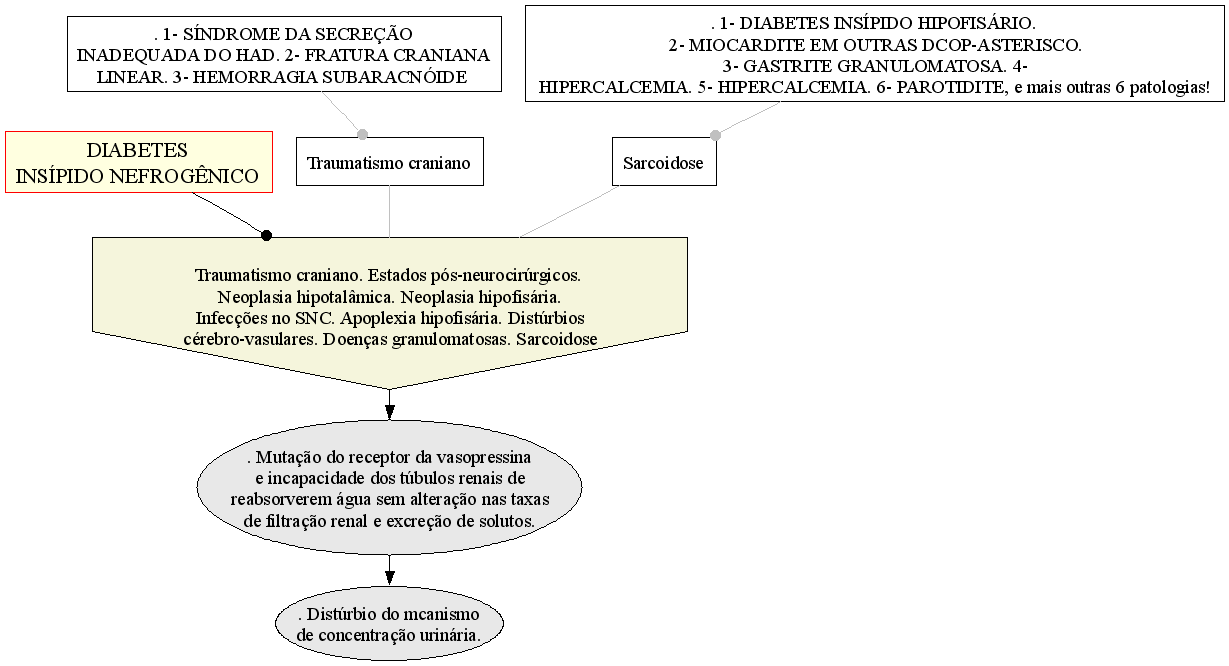 . 1- SÍNDROME DA SECREÇÃO INADEQUADA DO HAD. 2- FRATURA CRANIANA LINEAR. 3- HEMORRAGIA SUBARACNÓIDE

. 1- DIABETES INSÍPIDO HIPOFISÁRIO. 2- MIOCARDITE EM OUTRAS DCOP-ASTERISCO. 3- GASTRITE GRANULOMATOSA. 4- HIPERCALCEMIA. 5- HIPERCALCEMIA. 6- PAROTIDITE, e mais outras 6 patologias!

DIABETES INSÍPIDO NEFROGÊNICO

Traumatismo craniano

Sarcoidose

Traumatismo craniano. Estados pós-neurocirúrgicos. Neoplasia hipotalâmica. Neoplasia hipofisária. Infecções no SNC. Apoplexia hipofisária. Distúrbios cérebro-vasulares. Doenças granulomatosas. Sarcoidose

. Mutação do receptor da vasopressina e incapacidade dos túbulos renais de reabsorverem água sem alteração nas taxas de filtração renal e excreção de solutos.

. Distúrbio do mcanismo de concentração urinária.